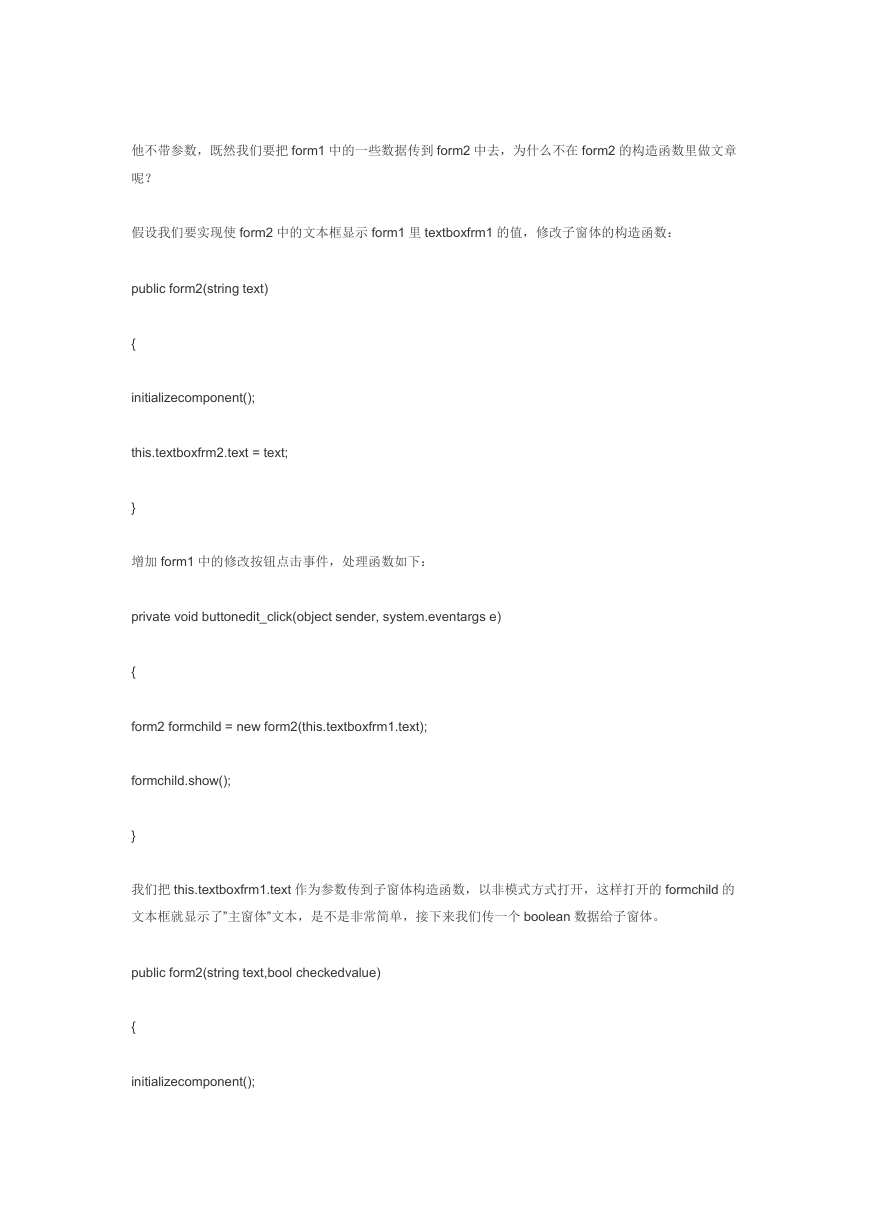 他不带参数，既然我们要把 form1 中的一些数据传到 form2 中去，为什么不在 form2 的构造函数里做文章呢？

假设我们要实现使 form2 中的文本框显示 form1 里 textboxfrm1 的值，修改子窗体的构造函数：

public form2(string text)

{

initializecomponent();

this.textboxfrm2.text = text;

}

增加 form1 中的修改按钮点击事件，处理函数如下：

private void buttonedit_click(object sender, system.eventargs e)

{

form2 formchild = new form2(this.textboxfrm1.text);

formchild.show();

}

我们把 this.textboxfrm1.text 作为参数传到子窗体构造函数，以非模式方式打开，这样打开的 formchild 的文本框就显示了"主窗体"文本，是不是非常简单，接下来我们传一个 boolean 数据给子窗体。

public form2(string text,bool checkedvalue)

{

initializecomponent();